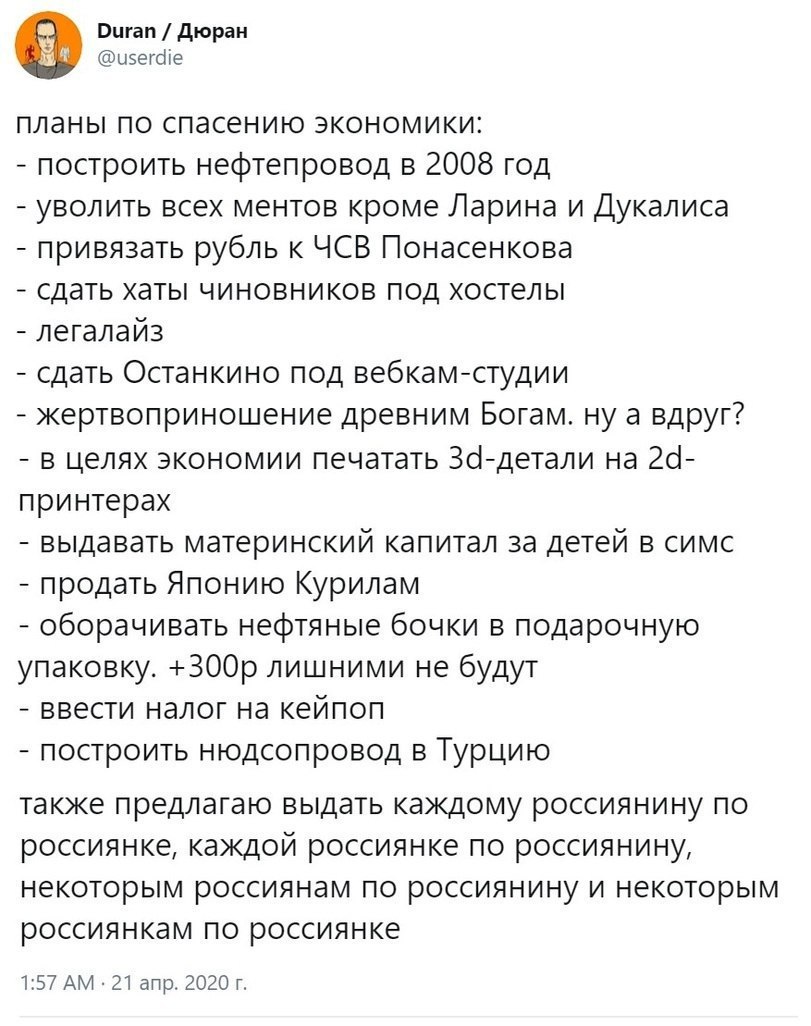 Duran / Дюран
@userdie

планы по спасению экономики:
- построить нефтепровод в 2008 год
- уволить всех ментов кроме Ларина и Дукалиса
- привязать рубль к ЧСВ Понасенкова
- сдать хаты чиновников под хостелы
- легалайз
- сдать Останкино под вебкам-студии
- жертвоприношение древним Богам. ну а вдруг?
- в целях экономии печатать 3d-детали на 2d-принтерах
- выдавать материнский капитал за детей в симс
- продать Японию Курилам
- оборачивать нефтяные бочки в подарочную упаковку. +300р лишними не будут
- ввести налог на кейпоп
- построить нюдсопровод в Турцию

также предлагаю выдать каждому россиянину по россиянке, каждой россиянке по россиянину, некоторым россиянам по россиянину и некоторым россиянкам по россиянке

1:57 AM · 21 апр. 2020 г.